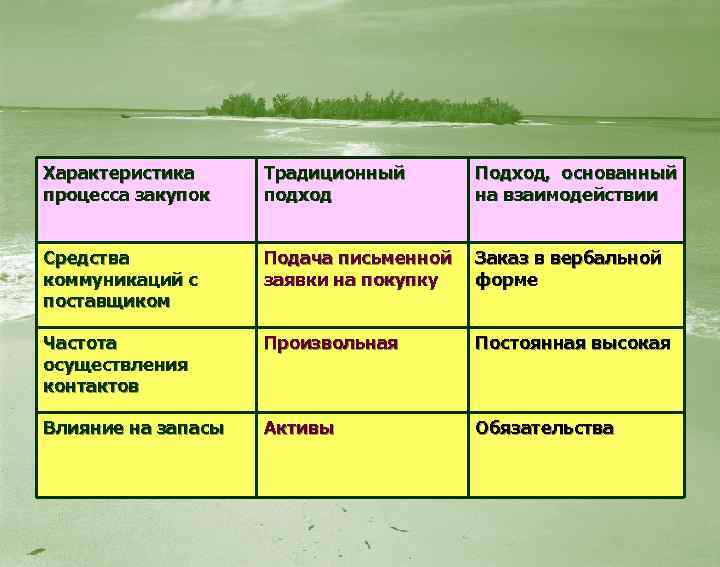 | Характеристика процесса закупок | Традиционный подход | Подход, основанный на взаимодействии |
|---|---|---|
| Средства коммуникаций с поставщиком | Подача письменной заявки на покупку | Заказ в вербальной форме |
| Частота осуществления контактов | Произвольная | Постоянная высокая |
| Влияние на запасы | Активы | Обязательства |